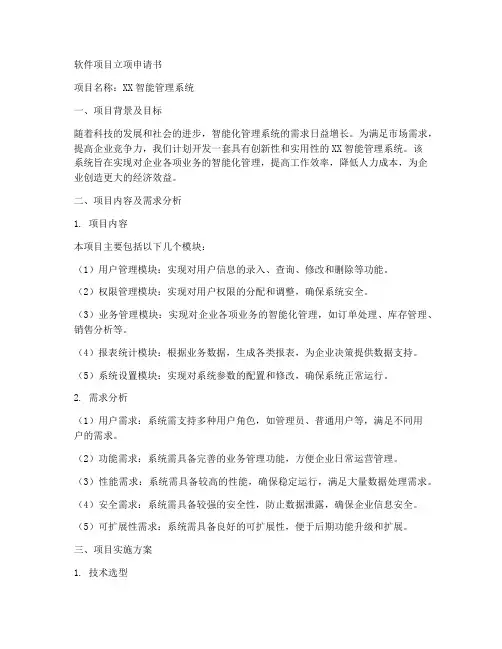 软件项目立项申请书

项目名称：XX 智能管理系统

一、项目背景及目标

随着科技的发展和社会的进步，智能化管理系统的需求日益增长。为满足市场需求，提高企业竞争力，我们计划开发一套具有创新性和实用性的 XX 智能管理系统。该系统旨在实现对企业各项业务的智能化管理，提高工作效率，降低人力成本，为企业创造更大的经济效益。

二、项目内容及需求分析

1. 项目内容

本项目主要包括以下几个模块：

（1）用户管理模块：实现对用户信息的录入、查询、修改和删除等功能。

（2）权限管理模块：实现对用户权限的分配和调整，确保系统安全。

（3）业务管理模块：实现对企业各项业务的智能化管理，如订单处理、库存管理、销售分析等。

（4）报表统计模块：根据业务数据，生成各类报表，为企业决策提供数据支持。

（5）系统设置模块：实现对系统参数的配置和修改，确保系统正常运行。

2. 需求分析

（1）用户需求：系统需支持多种用户角色，如管理员、普通用户等，满足不同用户的需求。

（2）功能需求：系统需具备完善的业务管理功能，方便企业日常运营管理。

（3）性能需求：系统需具备较高的性能，确保稳定运行，满足大量数据处理需求。

（4）安全需求：系统需具备较强的安全性，防止数据泄露，确保企业信息安全。

（5）可扩展性需求：系统需具备良好的可扩展性，便于后期功能升级和扩展。

三、项目实施方案

1. 技术选型